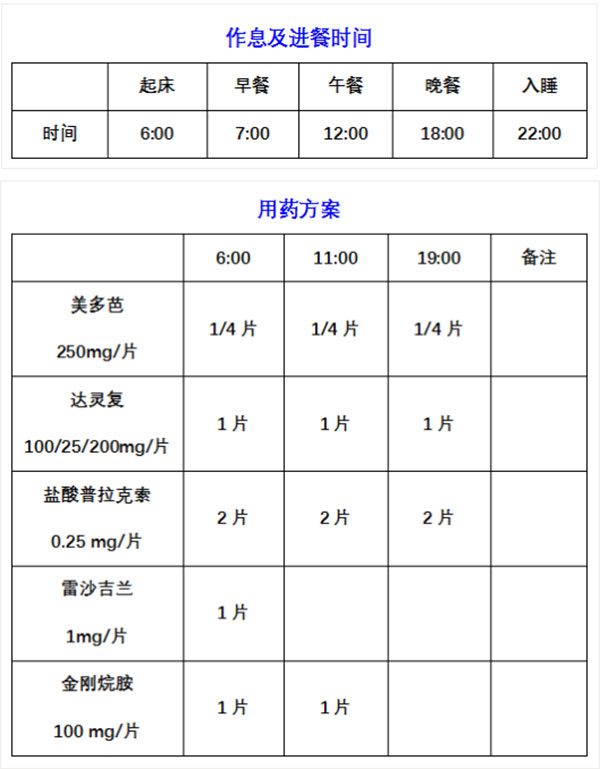 作息及进餐时间

|  | 起床 | 早餐 | 午餐 | 晚餐 | 入睡 |
|---|---|---|---|---|---|
| 时间 | 6:00 | 7:00 | 12:00 | 18:00 | 22:00 |

用药方案

|  | 6:00 | 11:00 | 19:00 | 备注 |
|---|---|---|---|---|
| 美多芭 250mg/片 | 1/4 片 | 1/4 片 | 1/4 片 |  |
| 达灵复 100/25/200mg/片 | 1 片 | 1 片 | 1 片 |  |
| 盐酸普拉克索 0.25 mg/片 | 2 片 | 2 片 | 2 片 |  |
| 雷沙吉兰 1mg/片 | 1 片 |  |  |  |
| 金刚烷胺 100 mg/片 | 1 片 | 1 片 |  |  |